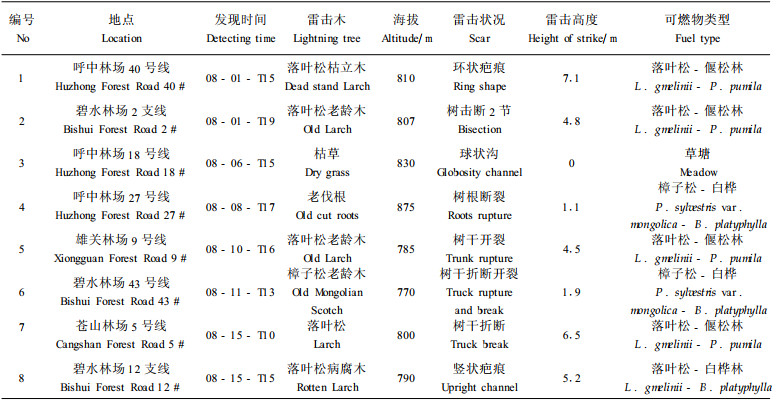 | 编号 No | 地点 Location | 发现时间 Detecting time | 雷击木 Lightning tree | 海拔 Altitude/ m | 雷击状况 Scar | 雷击高度 Height of strike/ m | 可燃物类型 Fuel type |
|---|---|---|---|---|---|---|---|
| 1 | 呼中林场 40 号线 Huzhong Forest Road 40 # | 08 - 01 - T15 | 落叶松枯立木 Dead stand Larch | 810 | 环状疤痕 Ring shape | 7.1 | 落叶松 - 偃松林 L. gmelinii - P. pumila |
| 2 | 碧水林场 2 支线 Bishui Forest Road 2 # | 08 - 01 - T19 | 落叶松老龄木 Old Larch | 807 | 树击断 2 节 Bisection | 4.8 | 落叶松 - 偃松林 L. gmelinii - P. pumila |
| 3 | 呼中林场 18 号线 Huzhong Forest Road 18 # | 08 - 06 - T15 | 枯草 Dry grass | 830 | 球状沟 Globosity channel | 0 | 草塘 Meadow |
| 4 | 呼中林场 27 号线 Huzhong Forest Road 27 # | 08 - 08 - T17 | 老伐根 Old cut roots | 875 | 树根断裂 Roots rupture | 1.1 | 樟子松 - 白桦 P. sylvestris var. mongolica - B. platyphylla |
| 5 | 雄关林场 9 号线 Xiongguan Forest Road 9 # | 08 - 10 - T16 | 落叶松老龄木 Old Larch | 785 | 树干开裂 Trunk rupture | 4.5 | 落叶松 - 偃松林 L. gmelinii - P. pumila |
| 6 | 碧水林场 43 号线 Bishui Forest Road 43 # | 08 - 11 - T13 | 樟子松老龄木 Old Mongolian Scotch | 770 | 树干折断开裂 Truck rupture and break | 1.9 | 樟子松 - 白桦 P. sylvestris var. mongolica - B. platyphylla |
| 7 | 苍山林场 5 号线 Cangshan Forest Road 5 # | 08 - 15 - T10 | 落叶松 Larch | 800 | 树干折断 Truck break | 6.5 | 落叶松 - 偃松林 L. gmelinii - P. pumila |
| 8 | 碧水林场 12 支线 Bishui Forest Road 12 # | 08 - 15 - T15 | 落叶松病腐木 Rotten Larch | 790 | 竖状疤痕 Upright channel | 5.2 | 落叶松 - 白桦林 L. gmelinii - B. platyphylla |